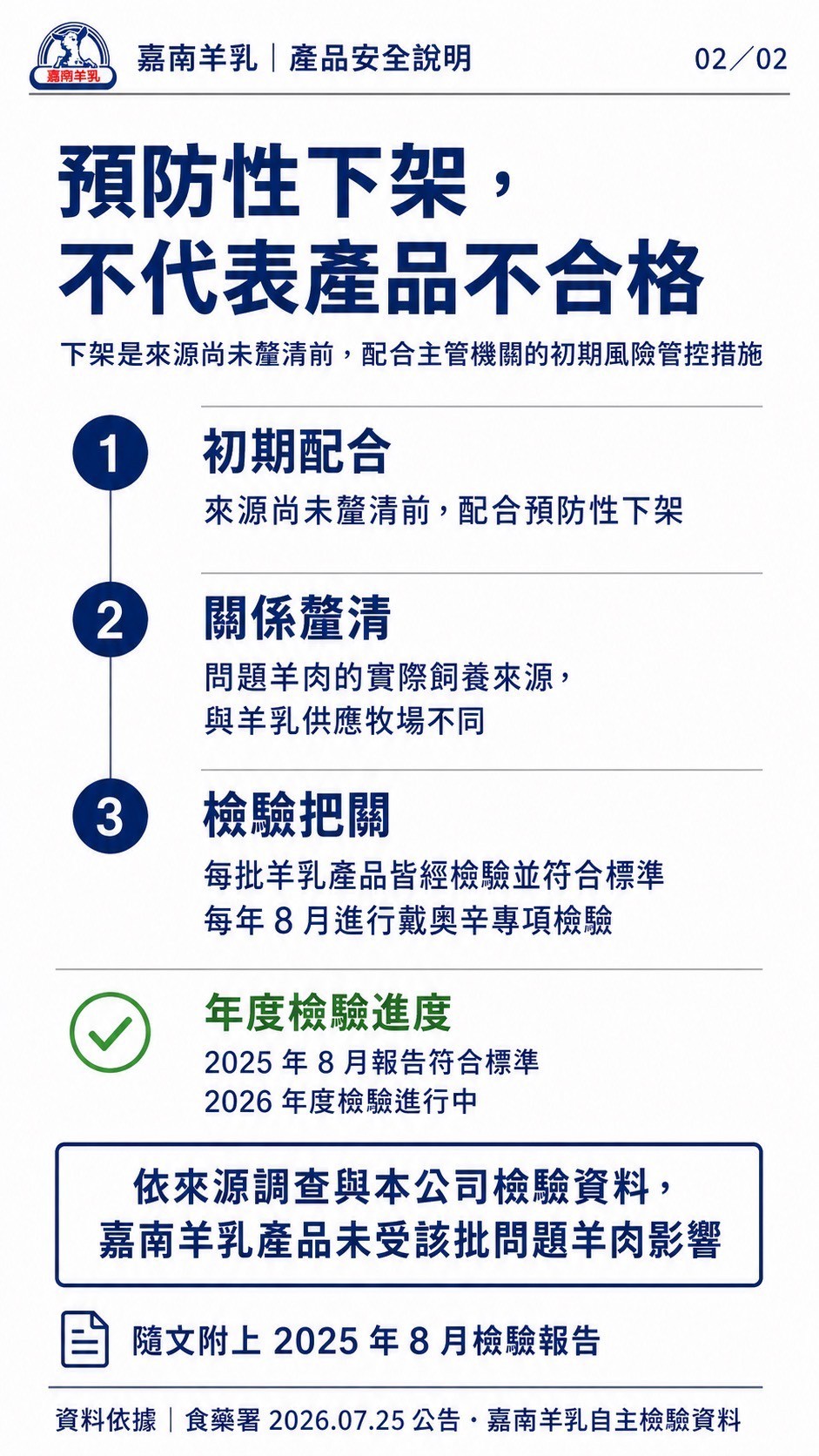 嘉南羊乳

嘉南羊乳｜產品安全說明

02／02

預防性下架，
不代表產品不合格

下架是來源尚未釐清前，配合主管機關的初期風險管控措施

1

初期配合

來源尚未釐清前，配合預防性下架

2

關係釐清

問題羊肉的實際飼養來源，
與羊乳供應牧場不同

3

檢驗把關

每批羊乳產品皆經檢驗並符合標準
每年8月進行戴奧辛專項檢驗

年度檢驗進度

2025年8月報告符合標準
2026年度檢驗進行中

依來源調查與本公司檢驗資料，
嘉南羊乳產品未受該批問題羊肉影響

隨文附上2025年8月檢驗報告

資料依據｜食藥署2026.07.25公告・嘉南羊乳自主檢驗資料